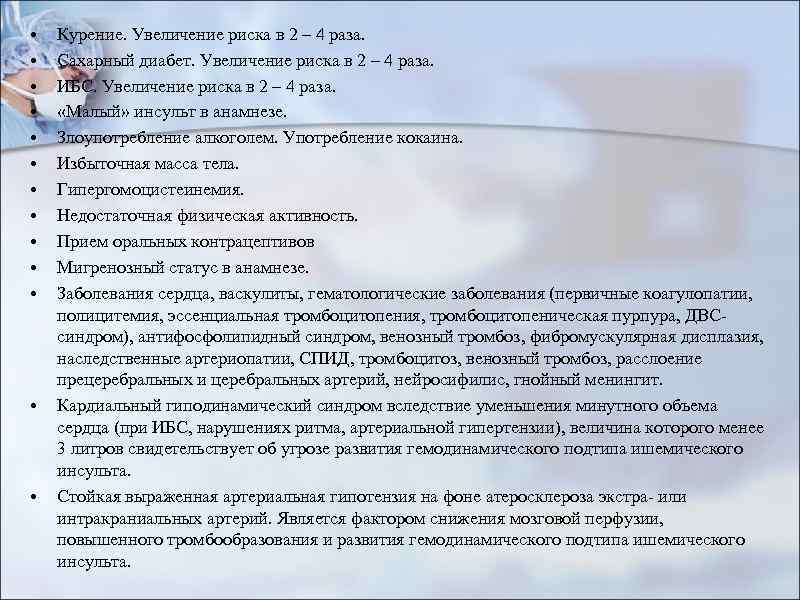 • Курение. Увеличение риска в 2 – 4 раза.
• Сахарный диабет. Увеличение риска в 2 – 4 раза.
• ИБС. Увеличение риска в 2 – 4 раза.
• «Малый» инсульт в анамнезе.
• Злоупотребление алкоголем. Употребление кокаина.
• Избыточная масса тела.
• Гипергомоцистеинемия.
• Недостаточная физическая активность.
• Прием оральных контрацептивов
• Мигренозный статус в анамнезе.
• Заболевания сердца, васкулиты, гематологические заболевания (первичные коагулопатии, полицитемия, эссенциальная тромбоцитопения, тромбоцитопеническая пурпура, ДВС-синдром), антифосфолипидный синдром, венозный тромбоз, фибромускулярная дисплазия, наследственные артериопатии, СПИД, тромбоцитоз, венозный тромбоз, расслоение прецеребральных и церебральных артерий, нейросифилис, гнойный менингит.
• Кардиальный гиподинамический синдром вследствие уменьшения минутного объема сердца (при ИБС, нарушениях ритма, артериальной гипертензии), величина которого менее 3 литров свидетельствует об угрозе развития гемодинамического подтипа ишемического инсульта.
• Стойкая выраженная артериальная гипотензия на фоне атеросклероза экстра- или интракраниальных артерий. Является фактором снижения мозговой перфузии, повышенного тромбообразования и развития гемодинамического подтипа ишемического инсульта.